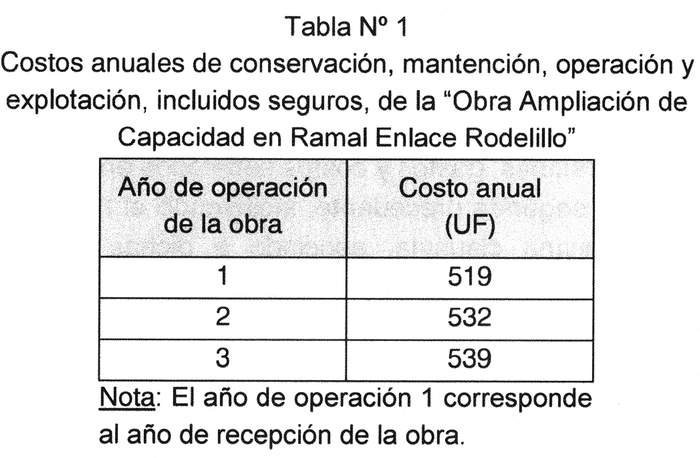 Tabla Nº 1

Costos anuales de conservación, mantención, operación y explotación, incluidos seguros, de la "Obra Ampliación de Capacidad en Ramal Enlace Rodelillo"

| Año de operación de la obra | Costo anual (UF) |
|---|---|
| 1 | 519 |
| 2 | 532 |
| 3 | 539 |

Nota: El año de operación 1 corresponde al año de recepción de la obra.